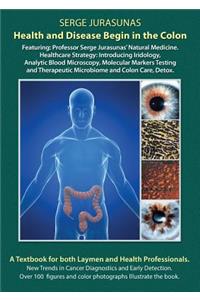 SERGE JURASUNAS
Health and Disease Begin in the Colon

Featuring: Professor Serge Jurasunas' Natural Medicine. Healthcare Strategy: Introducing Iridology, Analytic Blood Microscopy, Molecular Markers Testing and Therapeutic Microbiome and Colon Care, Detox.

A Textbook for both Laymen and Health Professionals.
New Trends in Cancer Diagnostics and Early Detection.
Over 100 figures and color photographs illustrate the book.